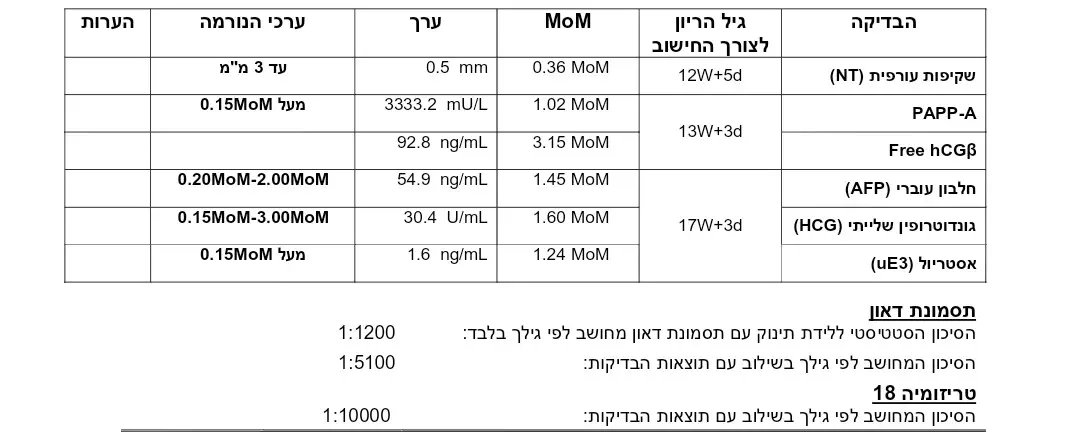 | הבדיקה | גיל הריון לצורך החישוב | MoM | ערך | ערכי הנורמה | הערות |
|---|---|---|---|---|---|
| שקיפות עורפית (NT) | 12W+5d | 0.36 MoM | 0.5 mm | עד 3 מ"מ | |
| PAPP-A | 13W+3d | 1.02 MoM | 3333.2 mU/L | מעל 0.15MoM | |
| Free hCGβ | | 3.15 MoM | 92.8 ng/mL | | |
| חלבון עוברי (AFP) | 17W+3d | 1.45 MoM | 54.9 ng/mL | 0.20MoM-2.00MoM | |
| גונדוטרופין שלייתי (HCG) | | 1.60 MoM | 30.4 U/mL | 0.15MoM-3.00MoM | |
| אסטריול (uE3) | | 1.24 MoM | 1.6 ng/mL | מעל 0.15MoM | |

תסמונת דאון
הסיכון הסטטיסטי ללידת תינוק עם תסמונת דאון מחושב לפי גילך בלבד: 1:1200

הסיכון המחושב לפי גילך בשילוב עם תוצאות הבדיקות: 1:5100

טריזומיה 18
הסיכון המחושב לפי גילך בשילוב עם תוצאות הבדיקות: 1:10000